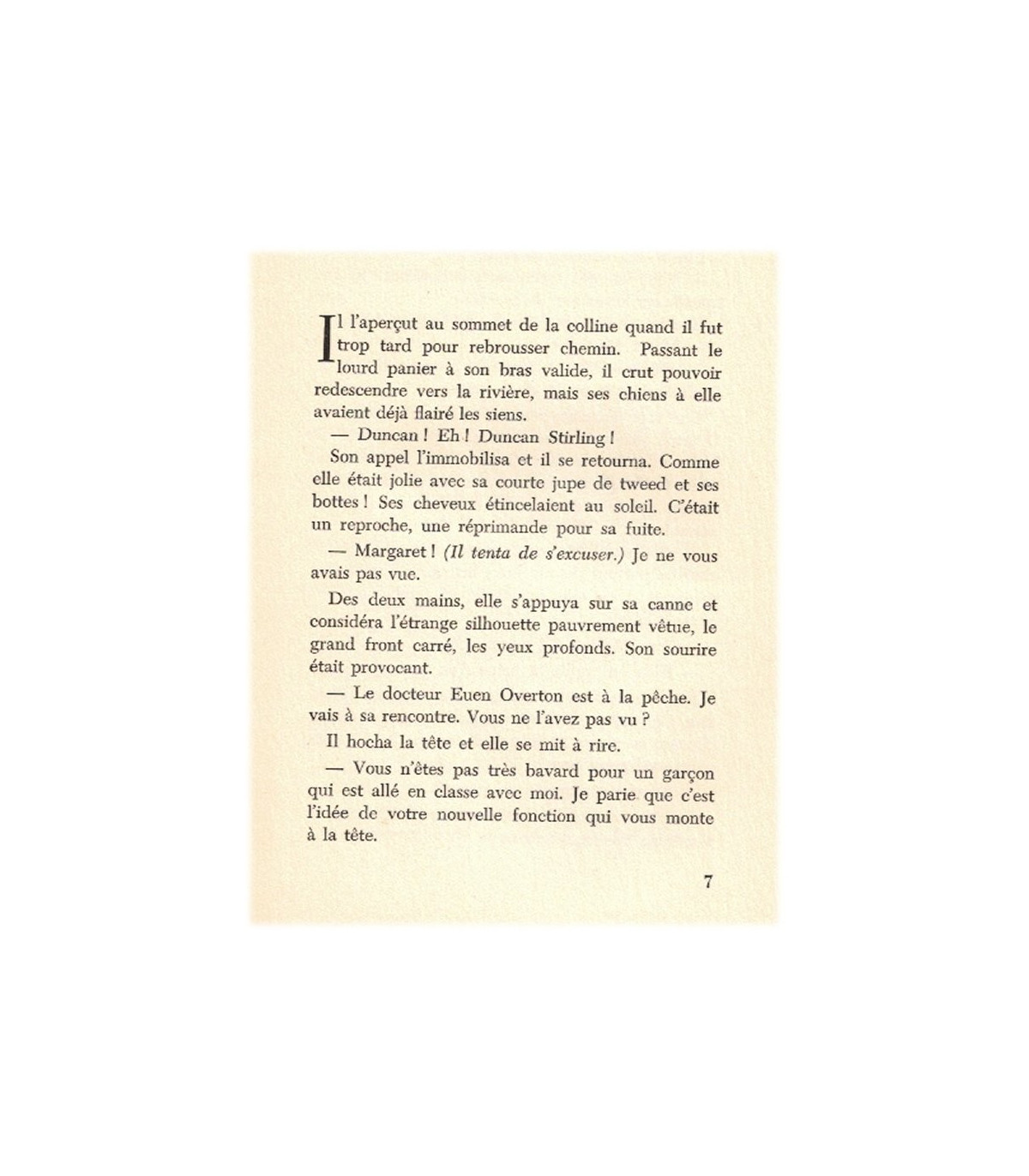 Il l'aperçut au sommet de la colline quand il fut trop tard pour rebrousser chemin. Passant le lourd panier à son bras valide, il crut pouvoir redescendre vers la rivière, mais ses chiens à elle avaient déjà flairé les siens.

— Duncan ! Eh ! Duncan Stirling !

Son appel l'immobilisa et il se retourna. Comme elle était jolie avec sa courte jupe de tweed et ses bottes ! Ses cheveux étincelaient au soleil. C'était un reproche, une réprimande pour sa fuite.

— Margaret ! (Il tenta de s'excuser.) Je ne vous avais pas vue.

Des deux mains, elle s'appuya sur sa canne et considéra l'étrange silhouette pauvrement vêtue, le grand front carré, les yeux profonds. Son sourire était provocant.

— Le docteur Euen Overton est à la pêche. Je vais à sa rencontre. Vous ne l'avez pas vu ?

Il hocha la tête et elle se mit à rire.

— Vous n'êtes pas très bavard pour un garçon qui est allé en classe avec moi. Je parie que c'est l'idée de votre nouvelle fonction qui vous monte à la tête.

7